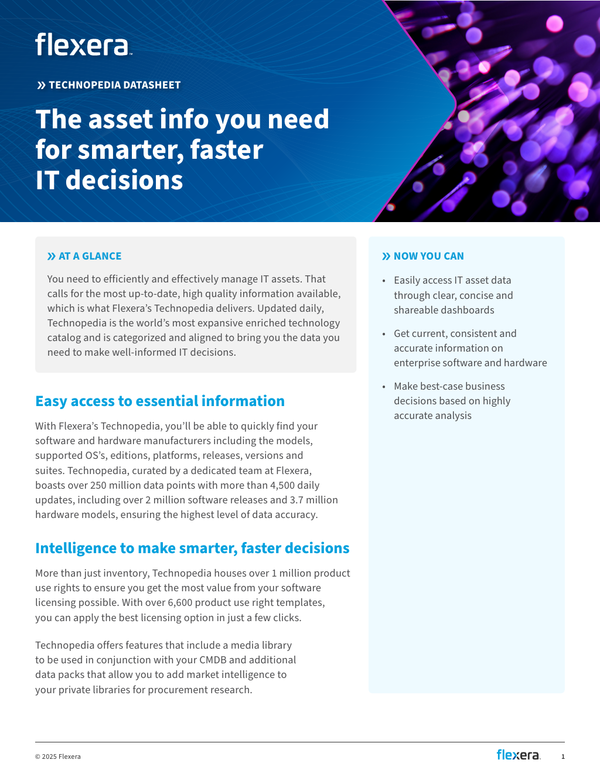 flexera

» TECHNOPEDIA DATASHEET

The asset info you need for smarter, faster IT decisions

» AT A GLANCE

You need to efficiently and effectively manage IT assets. That calls for the most up-to-date, high quality information available, which is what Flexera's Technopedia delivers. Updated daily, Technopedia is the world's most expansive enriched technology catalog and is categorized and aligned to bring you the data you need to make well-informed IT decisions.

Easy access to essential information

With Flexera's Technopedia, you'll be able to quickly find your software and hardware manufacturers including the models, supported OS's, editions, platforms, releases, versions and suites. Technopedia, curated by a dedicated team at Flexera, boasts over 250 million data points with more than 4,500 daily updates, including over 2 million software releases and 3.7 million hardware models, ensuring the highest level of data accuracy.

Intelligence to make smarter, faster decisions

More than just inventory, Technopedia houses over 1 million product use rights to ensure you get the most value from your software licensing possible. With over 6,600 product use right templates, you can apply the best licensing option in just a few clicks.

Technopedia offers features that include a media library to be used in conjunction with your CMDB and additional data packs that allow you to add market intelligence to your private libraries for procurement research.

» NOW YOU CAN

• Easily access IT asset data through clear, concise and shareable dashboards

• Get current, consistent and accurate information on enterprise software and hardware

• Make best-case business decisions based on highly accurate analysis

© 2025 Flexera

flexera 1